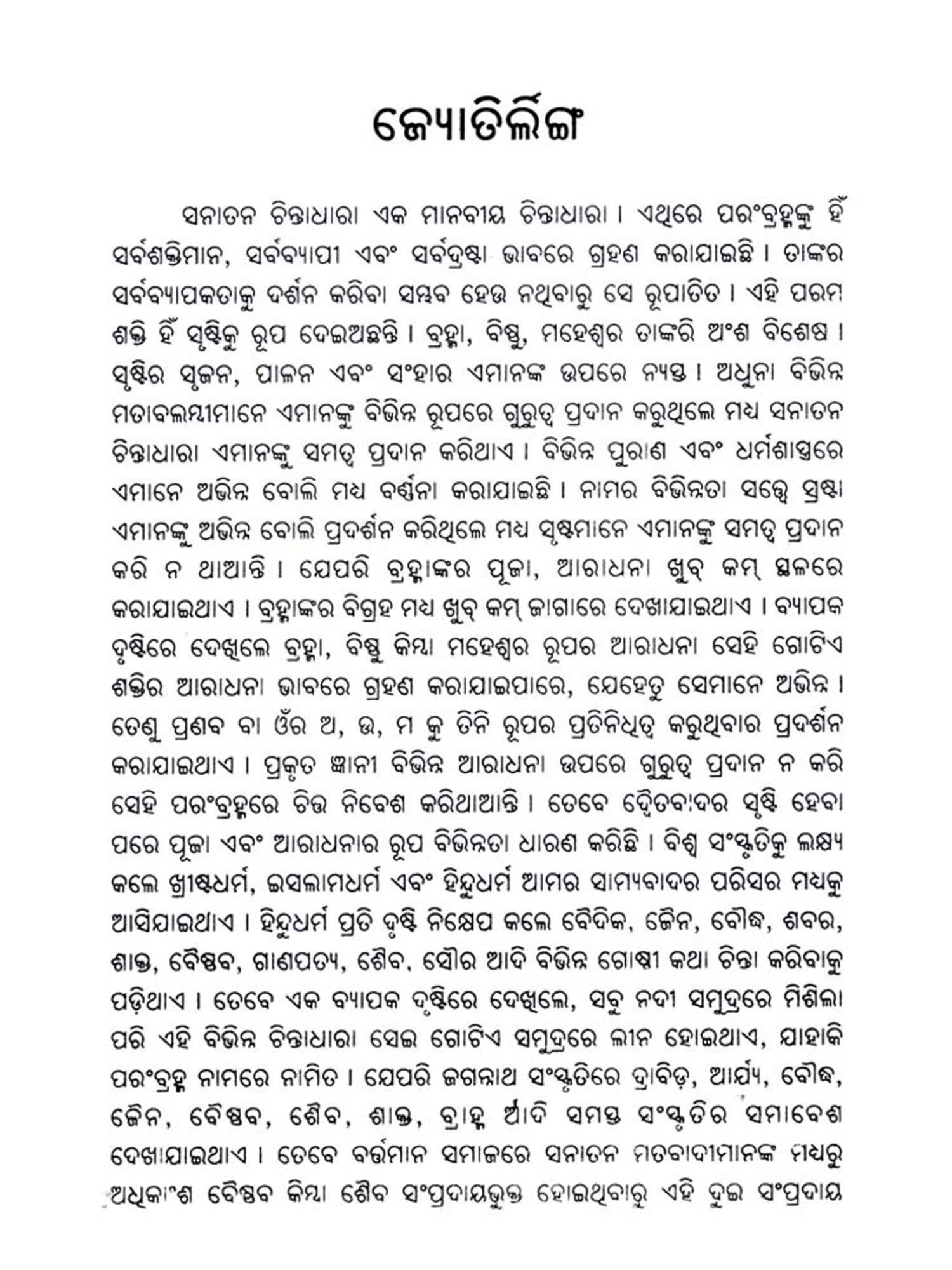 ଜ୍ୟୋତିର୍ଲିଙ୍ଗ

ସନାତନ ଚିନ୍ତାଧାରା ଏକ ମାନବୀୟ ଚିନ୍ତାଧାରା । ଏଥିରେ ପରଂବ୍ରହ୍ମଙ୍କୁ ହିଁ ସର୍ବଶକ୍ତିମାନ, ସର୍ବବ୍ୟାପୀ ଏବଂ ସର୍ବଦ୍ରଷ୍ଟା ଭାବରେ ଗ୍ରହଣ କରାଯାଇଛି । ତାଙ୍କର ସର୍ବବ୍ୟାପକତାକୁ ଦର୍ଶନ କରିବା ସମ୍ଭବ ହେଉ ନଥିବାରୁ ସେ ରୂପାତିତ । ଏହି ପରମ ଶକ୍ତି ହିଁ ସୃଷ୍ଟିକୁ ରୂପ ଦେଇଅଛନ୍ତି । ବ୍ରହ୍ମା, ବିଷ୍ଣୁ, ମହେଶ୍ୱର ତାଙ୍କରି ଅଂଶ ବିଶେଷ । ସୃଷ୍ଟିର ସୃଜନ, ପାଳନ ଏବଂ ସଂହାର ଏମାନଙ୍କ ଉପରେ ନ୍ୟସ୍ତ । ଅଧୁନା ବିଭିନ୍ନ ମତାବଲମ୍ବୀମାନେ ଏମାନଙ୍କୁ ବିଭିନ୍ନ ରୂପରେ ଗୁରୁତ୍ୱ ପ୍ରଦାନ କରୁଥିଲେ ମଧ୍ୟ ସନାତନ ଚିନ୍ତାଧାରା ଏମାନଙ୍କୁ ସମତ୍ୱ ପ୍ରଦାନ କରିଥାଏ । ବିଭିନ୍ନ ପୁରାଣ ଏବଂ ଧର୍ମଶାସ୍ତ୍ରରେ ଏମାନେ ଅଭିନ୍ନ ବୋଲି ମଧ୍ୟ ବର୍ଣ୍ଣନା କରାଯାଇଛି । ନାମର ବିଭିନ୍ନତା ସତ୍ତ୍ୱେ ସ୍ରଷ୍ଟା ଏମାନଙ୍କୁ ଅଭିନ୍ନ ବୋଲି ପ୍ରଦର୍ଶନ କରିଥିଲେ ମଧ୍ୟ ସୃଷ୍ଟମାନେ ଏମାନଙ୍କୁ ସମତ୍ୱ ପ୍ରଦାନ କରି ନ ଥାଆନ୍ତି । ଯେପରି ବ୍ରହ୍ମାଙ୍କର ପୂଜା, ଆରାଧନା ଖୁବ୍ କମ୍ ସ୍ଥଳରେ କରାଯାଇଥାଏ । ବ୍ରହ୍ମାଙ୍କର ବିଗ୍ରହ ମଧ୍ୟ ଖୁବ୍ କମ୍ ଜାଗାରେ ଦେଖାଯାଇଥାଏ । ବ୍ୟାପକ ଦୃଷ୍ଟିରେ ଦେଖିଲେ ବ୍ରହ୍ମା, ବିଷ୍ଣୁ କିମ୍ବା ମହେଶ୍ୱର ରୂପର ଆରାଧନା ସେହି ଗୋଟିଏ ଶକ୍ତିର ଆରାଧନା ଭାବରେ ଗ୍ରହଣ କରାଯାଇପାରେ, ଯେହେତୁ ସେମାନେ ଅଭିନ୍ନ । ତେଣୁ ପ୍ରଣବ ବା ଓଁର ଅ, ଉ, ମ କୁ ତିନି ରୂପର ପ୍ରତିନିଧିତ୍ୱ କରୁଥିବାର ପ୍ରଦର୍ଶନ କରାଯାଇଥାଏ । ପ୍ରକୃତ ଜ୍ଞାନୀ ବିଭିନ୍ନ ଆରାଧନା ଉପରେ ଗୁରୁତ୍ୱ ପ୍ରଦାନ ନ କରି ସେହି ପରଂବ୍ରହ୍ମରେ ଚିତ୍ତ ନିବେଶ କରିଥାଆନ୍ତି । ତେବେ ଦ୍ୱୈତବାଦର ସୃଷ୍ଟି ହେବା ପରେ ପୂଜା ଏବଂ ଆରାଧନାର ରୂପ ବିଭିନ୍ନତା ଧାରଣ କରିଛି । ବିଶ୍ୱ ସଂସ୍କୃତିକୁ ଲକ୍ଷ୍ୟ କଲେ ଖ୍ରୀଷ୍ଟଧର୍ମ, ଇସଲାମଧର୍ମ ଏବଂ ହିନ୍ଦୁଧର୍ମ ଆମର ସାମ୍ୟବାଦର ପରିସର ମଧ୍ୟକୁ ଆସିଯାଇଥାଏ । ହିନ୍ଦୁଧର୍ମ ପ୍ରତି ଦୃଷ୍ଟି ନିକ୍ଷେପ କଲେ ବୈଦିକ, ଜୈନ, ବୌଦ୍ଧ, ଶବର, ଶାକ୍ତ, ବୈଷ୍ଣବ, ଗାଣପତ୍ୟ, ଶୈବ, ସୌର ଆଦି ବିଭିନ୍ନ ଗୋଷ୍ଠୀ କଥା ଚିନ୍ତା କରିବାକୁ ପଡ଼ିଥାଏ । ତେବେ ଏକ ବ୍ୟାପକ ଦୃଷ୍ଟିରେ ଦେଖିଲେ, ସବୁ ନଦୀ ସମୁଦ୍ରରେ ମିଶିଲା ପରି ଏହି ବିଭିନ୍ନ ଚିନ୍ତାଧାରା ସେଇ ଗୋଟିଏ ସମୁଦ୍ରରେ ଲୀନ ହୋଇଥାଏ, ଯାହାକି ପରଂବ୍ରହ୍ମ ନାମରେ ନାମିତ । ଯେପରି ଜଗନ୍ନାଥ ସଂସ୍କୃତିରେ ଦ୍ରାବିଡ଼, ଆର୍ଯ୍ୟ, ବୌଦ୍ଧ, ଜୈନ, ବୈଷ୍ଣବ, ଶୈବ, ଶାକ୍ତ, ବ୍ରାହ୍ମ ଆଦି ସମସ୍ତ ସଂସ୍କୃତିର ସମାବେଶ ଦେଖାଯାଇଥାଏ । ତେବେ ବର୍ତ୍ତମାନ ସମାଜରେ ସନାତନ ମତବାଦୀମାନଙ୍କ ମଧ୍ୟରୁ ଅଧିକାଂଶ ବୈଷ୍ଣବ କିମ୍ବା ଶୈବ ସଂପ୍ରଦାୟଭୁକ୍ତ ହୋଇଥିବାରୁ ଏହି ଦୁଇ ସଂପ୍ରଦାୟ